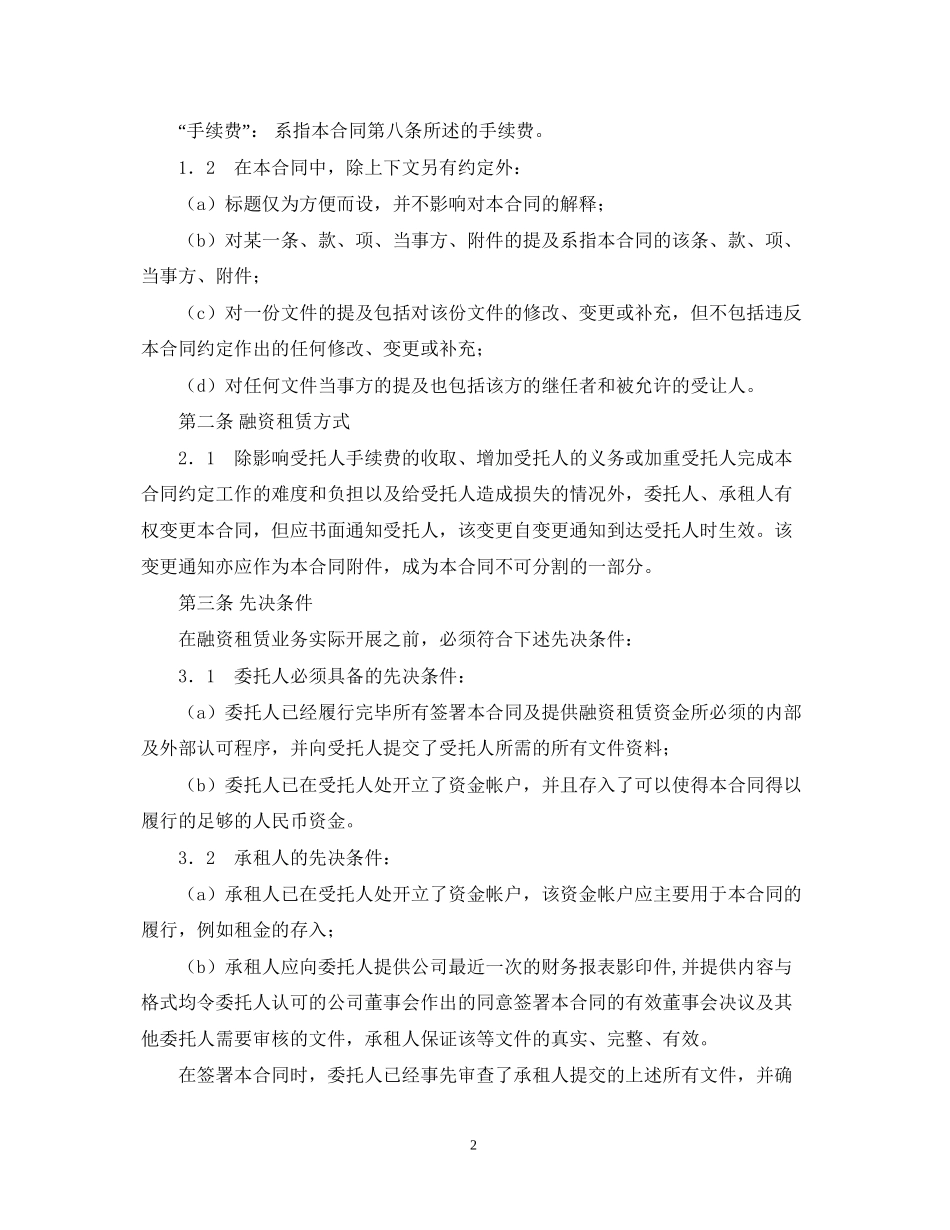 “手续费”：系指本合同第八条所述的手续费。

1．2　在本合同中，除上下文另有约定外：

（a）标题仅为方便而设，并不影响对本合同的解释；

（b）对某一条、款、项、当事方、附件的提及系指本合同的该条、款、项、当事方、附件；

（c）对一份文件的提及包括对该份文件的修改、变更或补充，但不包括违反本合同约定作出的任何修改、变更或补充；

（d）对任何文件当事方的提及也包括该方的继任者和被允许的受让人。

第二条 融资租赁方式

2．1　除影响受托人手续费的收取、增加受托人的义务或加重受托人完成本合同约定工作的难度和负担以及给受托人造成损失的情况外，委托人、承租人有权变更本合同，但应书面通知受托人，该变更自变更通知到达受托人时生效。该变更通知亦应作为本合同附件，成为本合同不可分割的一部分。

第三条 先决条件

在融资租赁业务实际开展之前，必须符合下述先决条件：

3．1　委托人必须具备的先决条件：

（a）委托人已经履行完毕所有签署本合同及提供融资租赁资金所必须的内部及外部认可程序，并向受托人提交了受托人所需的所有文件资料；

（b）委托人已在受托人处开立了资金帐户，并且存入了可以使得本合同得以履行的足够的人民币资金。

3．2　承租人的先决条件：

（a）承租人已在受托人处开立了资金帐户，该资金帐户应主要用于本合同的履行，例如租金的存入；

（b）承租人应向委托人提供公司最近一次的财务报表影印件,并提供内容与格式均令委托人认可的公司董事会作出的同意签署本合同的有效董事会决议及其他委托人需要审核的文件，承租人保证该等文件的真实、完整、有效。

在签署本合同时，委托人已经事先审查了承租人提交的上述所有文件，并确

2